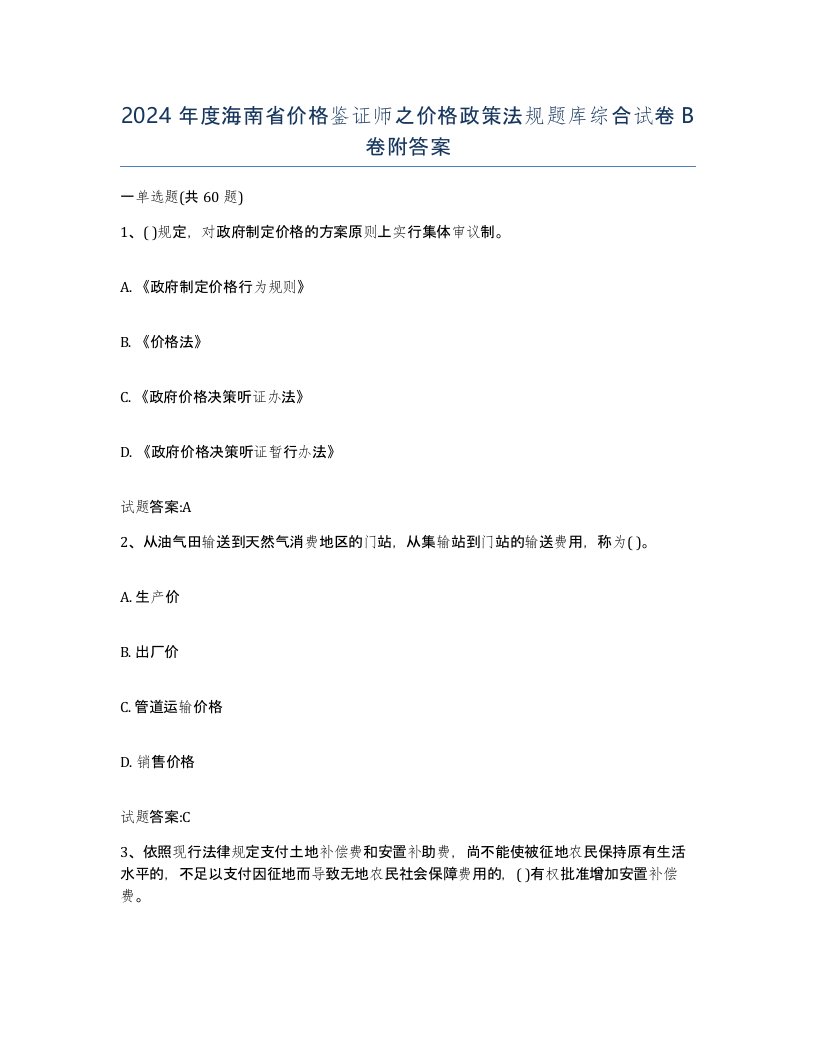 2024 年度海南省价格鉴证师之价格政策法规题库综合试卷 B 卷附答案

一单选题(共 60 题)

1、( )规定，对政府制定价格的方案原则上实行集体审议制。

A. 《政府制定价格行为规则》

B. 《价格法》

C. 《政府价格决策听证办法》

D. 《政府价格决策听证暂行办法》

试题答案:A

2、从油气田输送到天然气消费地区的门站，从集输站到门站的输送费用，称为( )。

A. 生产价

B. 出厂价

C. 管道运输价格

D. 销售价格

试题答案:C

3、依照现行法律规定支付土地补偿费和安置补助费，尚不能使被征地农民保持原有生活水平的，不足以支付因征地而导致无地农民社会保障费用的，( )有权批准增加安置补偿费。